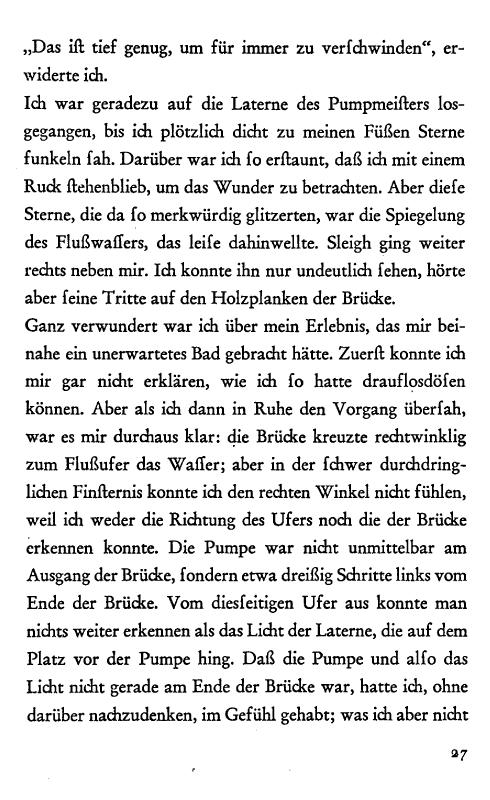 „Das ist tief genug, um für immer zu verschwinden“, erwiderte ich.
Ich war geradezu auf die Laterne des Pumpmeisters losgegangen, bis ich plötzlich dicht zu meinen Füßen Sterne funkeln sah. Darüber war ich so erstaunt, daß ich mit einem Ruck stehenblieb, um das Wunder zu betrachten. Aber diese Sterne, die da so merkwürdig glitzerten, war die Spiegelung des Flußwassers, das leise dahinwellte. Sleigh ging weiter rechts neben mir. Ich konnte ihn nur undeutlich sehen, hörte aber seine Tritte auf den Holzplanken der Brücke.
Ganz verwundert war ich über mein Erlebnis, das mir beinahe ein unerwartetes Bad gebracht hätte. Zuerst konnte ich mir gar nicht erklären, wie ich so hatte drauflosdösen können. Aber als ich dann in Ruhe den Vorgang übersah, war es mir durchaus klar: die Brücke kreuzte rechtwinklig zum Flußufer das Wasser; aber in der schwer durchdringlichen Finsternis konnte ich den rechten Winkel nicht fühlen, weil ich weder die Richtung des Ufers noch die der Brücke erkennen konnte. Die Pumpe war nicht unmittelbar am Ausgang der Brücke, sondern etwa dreißig Schritte links vom Ende der Brücke. Vom diesseitigen Ufer aus konnte man nichts weiter erkennen als das Licht der Laterne, die auf dem Platz vor der Pumpe hing. Daß die Pumpe und also das Licht nicht gerade am Ende der Brücke war, hatte ich, ohne darüber nachzudenken, im Gefühl gehabt; was ich aber nicht

27